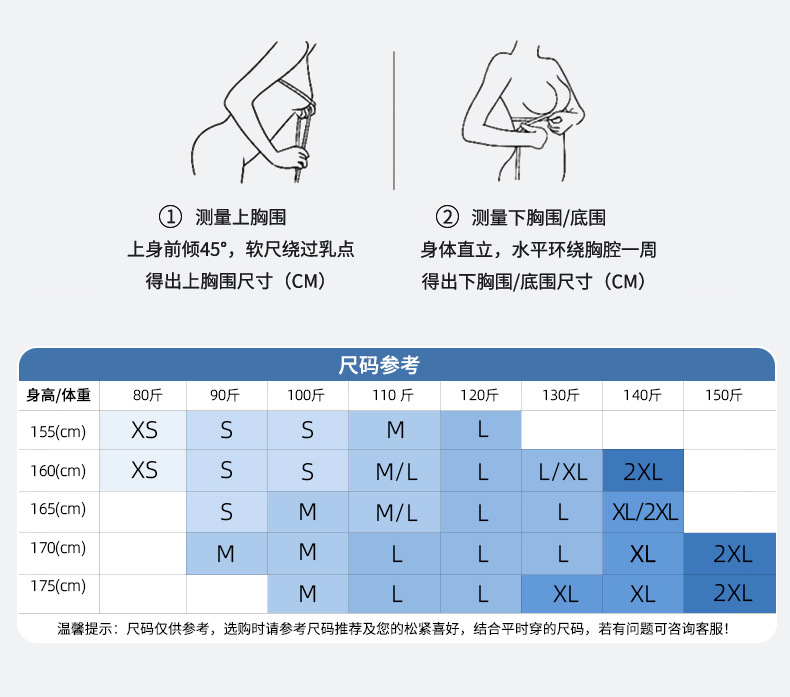 ① 测量上胸围
上身前倾45°，软尺绕过乳点
得出上胸围尺寸（CM）

② 测量下胸围/底围
身体直立，水平环绕胸腔一周
得出下胸围/底围尺寸（CM）

尺码参考

| 身高/体重 | 80斤 | 90斤 | 100斤 | 110 斤 | 120斤 | 130斤 | 140斤 | 150斤 |
|---|---|---|---|---|---|---|---|---|
| 155(cm) | XS | S | S | M | L | | | |
| 160(cm) | XS | S | S | M/L | L | L/XL | 2XL | |
| 165(cm) | | S | M | M/L | L | L | XL/2XL | |
| 170(cm) | | M | M | L | L | L | XL | 2XL |
| 175(cm) | | | M | L | L | XL | XL | 2XL |

温馨提示：尺码仅供参考，选购时请参考尺码推荐及您的松紧喜好，结合平时穿的尺码，若有问题可咨询客服！